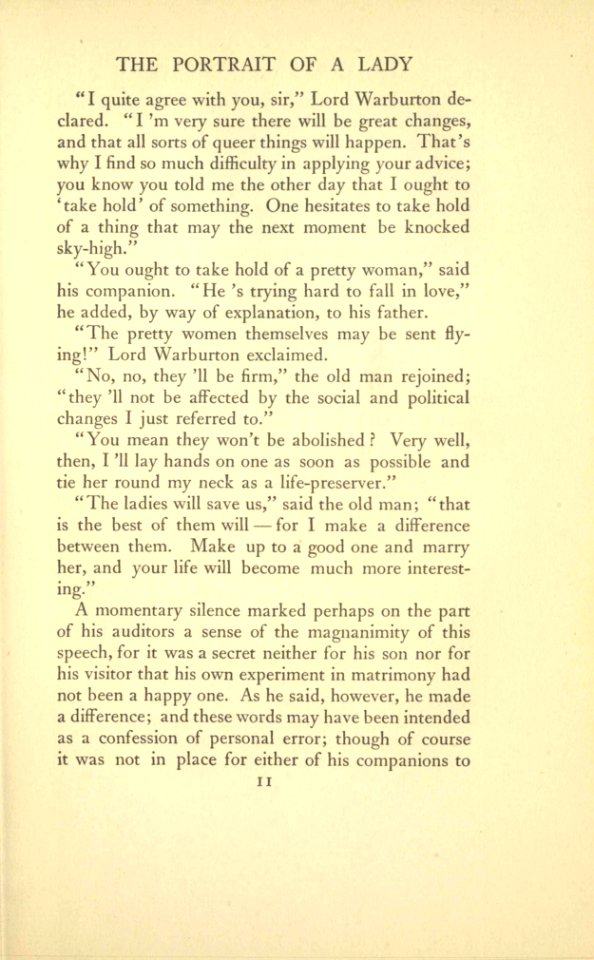 THE PORTRAIT OF A LADY

"I quite agree with you, sir," Lord Warburton declared. "I 'm very sure there will be great changes, and that all sorts of queer things will happen. That's why I find so much difficulty in applying your advice; you know you told me the other day that I ought to 'take hold' of something. One hesitates to take hold of a thing that may the next moment be knocked sky-high."

"You ought to take hold of a pretty woman," said his companion. "He 's trying hard to fall in love," he added, by way of explanation, to his father.

"The pretty women themselves may be sent flying!" Lord Warburton exclaimed.

"No, no, they 'll be firm," the old man rejoined; "they 'll not be affected by the social and political changes I just referred to."

"You mean they won't be abolished? Very well, then, I 'll lay hands on one as soon as possible and tie her round my neck as a life-preserver."

"The ladies will save us," said the old man; "that is the best of them will — for I make a difference between them. Make up to a good one and marry her, and your life will become much more interesting."

A momentary silence marked perhaps on the part of his auditors a sense of the magnanimity of this speech, for it was a secret neither for his son nor for his visitor that his own experiment in matrimony had not been a happy one. As he said, however, he made a difference; and these words may have been intended as a confession of personal error; though of course it was not in place for either of his companions to

11